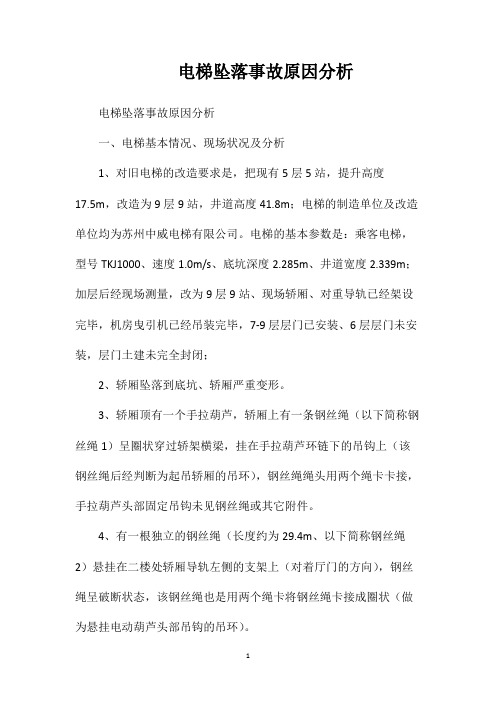 电梯坠落事故原因分析

电梯坠落事故原因分析

一、电梯基本情况、现场状况及分析

1、对旧电梯的改造要求是，把现有5层5站，提升高度17.5m，改造为9层9站，井道高度41.8m；电梯的制造单位及改造单位均为苏州中威电梯有限公司。电梯的基本参数是：乘客电梯，型号TKJ1000、速度1.0m/s、底坑深度2.285m、井道宽度2.339m；加层后经现场测量，改为9层9站、现场轿厢、对重导轨已经架设完毕，机房曳引机已经吊装完毕，7-9层层门已安装、6层层门未安装，层门土建未完全封闭；

2、轿厢坠落到底坑、轿厢严重变形。

3、轿厢顶有一个手拉葫芦，轿厢上有一条钢丝绳（以下简称钢丝绳1）呈圈状穿过轿架横梁，挂在手拉葫芦环链下的吊钩上（该钢丝绳后经判断为起吊轿厢的吊环），钢丝绳绳头用两个绳卡卡接，手拉葫芦头部固定吊钩未见钢丝绳或其它附件。

4、有一根独立的钢丝绳（长度约为29.4m、以下简称钢丝绳2）悬挂在二楼处轿厢导轨左侧的支架上（对着厅门的方向），钢丝绳呈破断状态，该钢丝绳也是用两个绳卡将钢丝绳卡接成圈状（做为悬挂电动葫芦头部吊钩的吊环）。

1